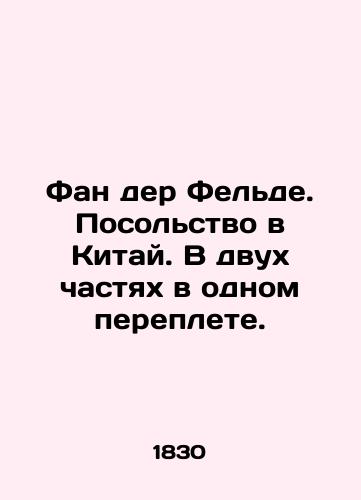 Фан дер Фельде. Посольство в Китай. В двух частях в одном переплете.

1830